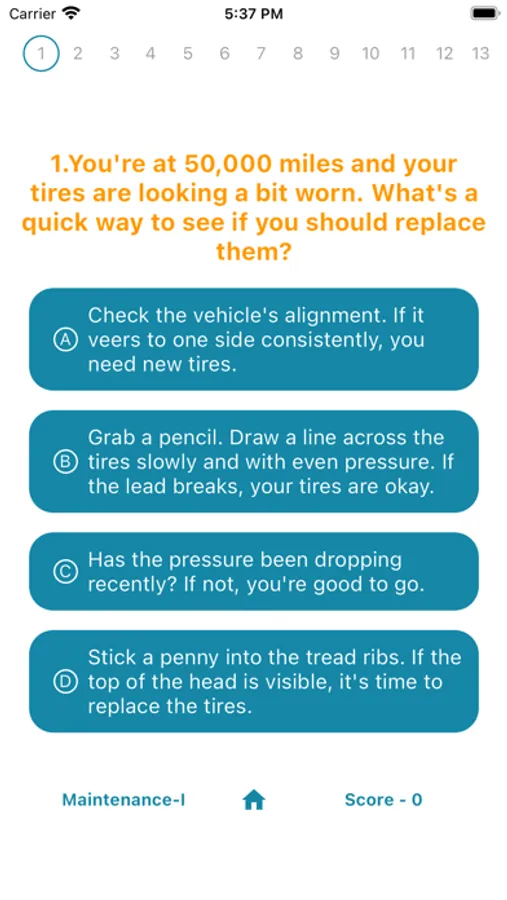 Carrier 5:37 PM

1 2 3 4 5 6 7 8 9 10 11 12 13

1.You're at 50,000 miles and your tires are looking a bit worn. What's a quick way to see if you should replace them?

Ⓐ Check the vehicle's alignment. If it veers to one side consistently, you need new tires.

Ⓑ Grab a pencil. Draw a line across the tires slowly and with even pressure. If the lead breaks, your tires are okay.

Ⓒ Has the pressure been dropping recently? If not, you're good to go.

Ⓓ Stick a penny into the tread ribs. If the top of the head is visible, it's time to replace the tires.

Maintenance-I Score - 0